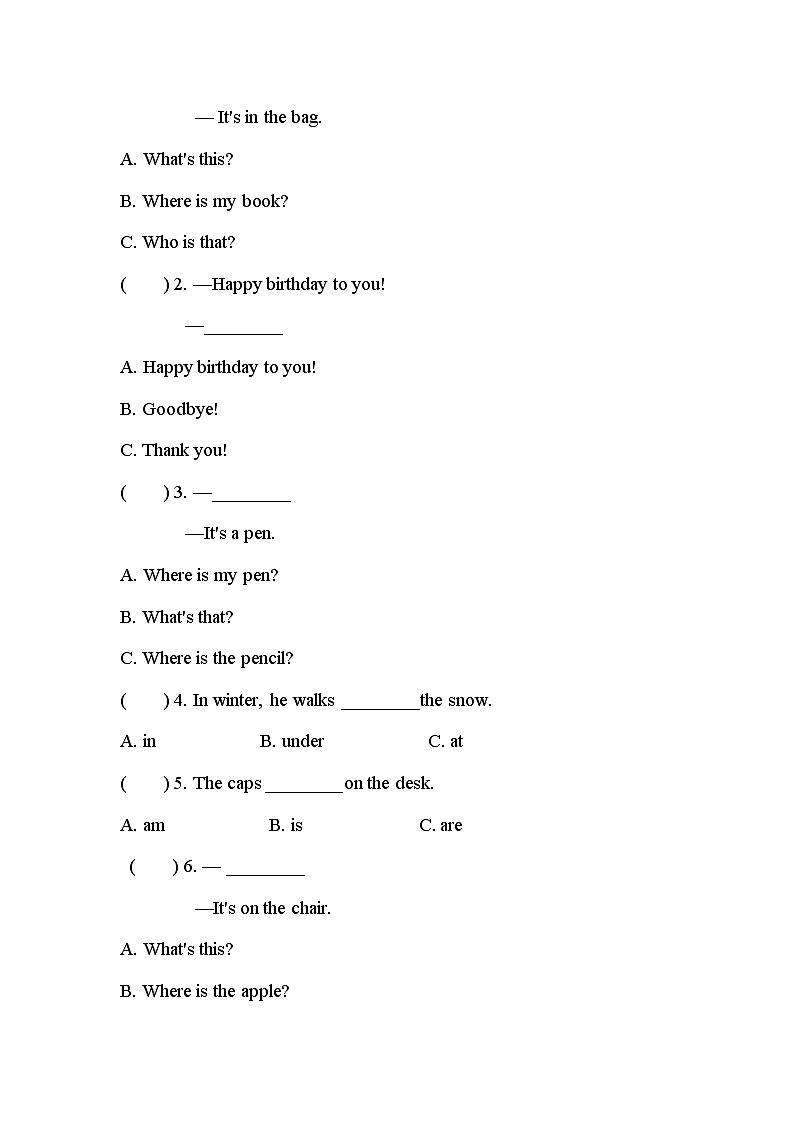 — It's in the bag.

A. What's this?

B. Where is my book?

C. Who is that?

(　　) 2. —Happy birthday to you!

—________

A. Happy birthday to you!

B. Goodbye!

C. Thank you!

(　　) 3. —________

—It's a pen.

A. Where is my pen?

B. What's that?

C. Where is the pencil?

(　　) 4. In winter, he walks ________the snow.

A. in　　　　B. under　　　　C. at

(　　) 5. The caps ________on the desk.

A. am　　　　B. is　　　　C. are

(　　) 6. — ________

—It's on the chair.

A. What's this?

B. Where is the apple?